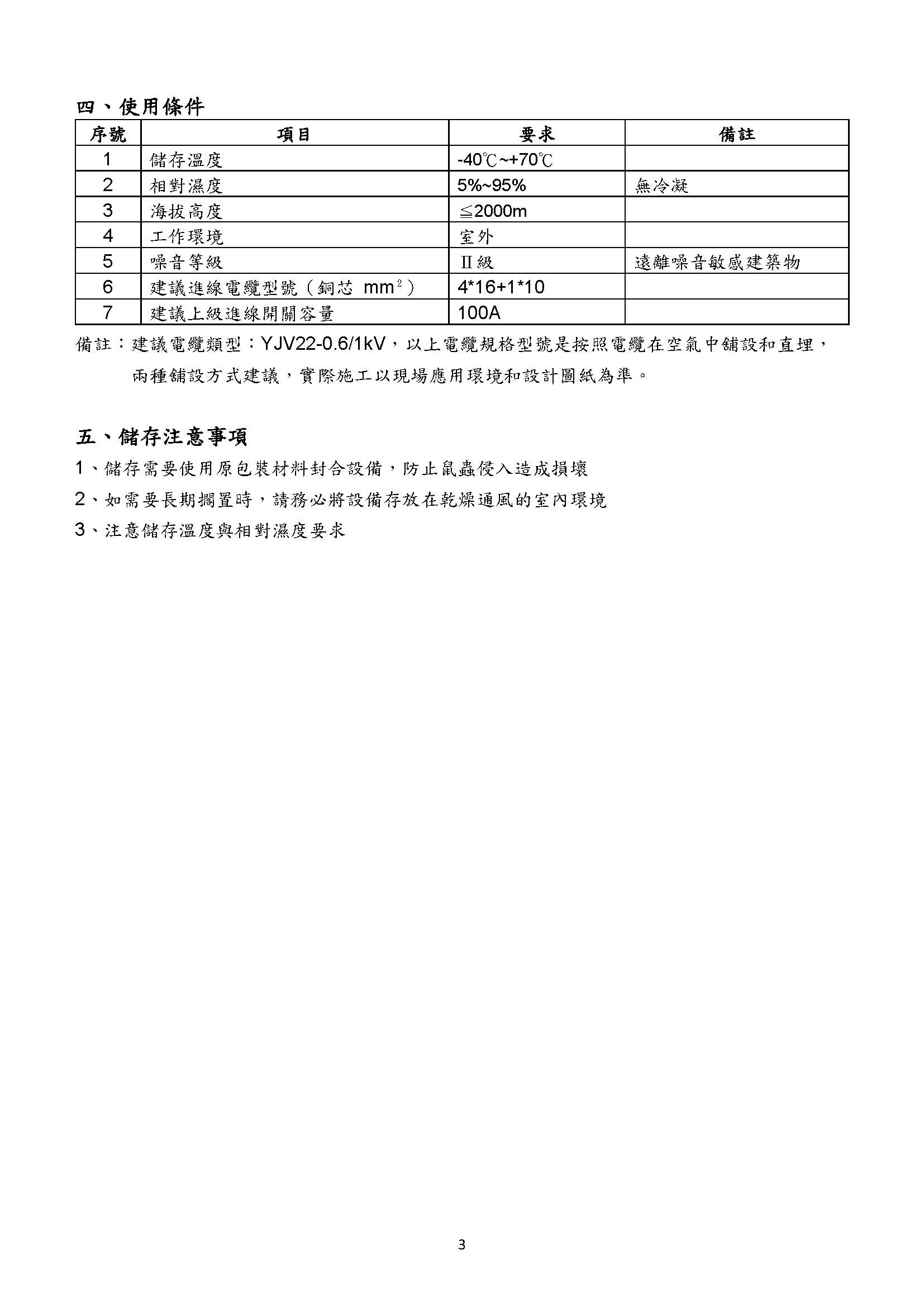 四、使用條件

| 序號 | 項目 | 要求 | 備註 |
|---|---|---|---|
| 1 | 儲存溫度 | -40℃~+70℃ | |
| 2 | 相對濕度 | 5%~95% | 無冷凝 |
| 3 | 海拔高度 | ≦2000m | |
| 4 | 工作環境 | 室外 | |
| 5 | 噪音等級 | Ⅱ級 | 遠離噪音敏感建築物 |
| 6 | 建議進線電纜型號（銅芯 $mm^2$） | 4*16+1*10 | |
| 7 | 建議上級進線開關容量 | 100A | |

備註：建議電纜類型：YJV22-0.6/1kV，以上電纜規格型號是按照電纜在空氣中鋪設和直埋，兩種鋪設方式建議，實際施工以現場應用環境和設計圖紙為準。

五、儲存注意事項

1、儲存需要使用原包裝材料封合設備，防止鼠蟲侵入造成損壞

2、如需要長期擱置時，請務必將設備存放在乾燥通風的室內環境

3、注意儲存溫度與相對濕度要求

3